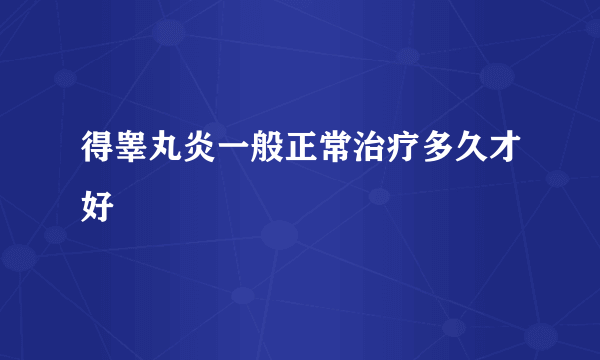 得睾丸炎一般正常治疗多久才好